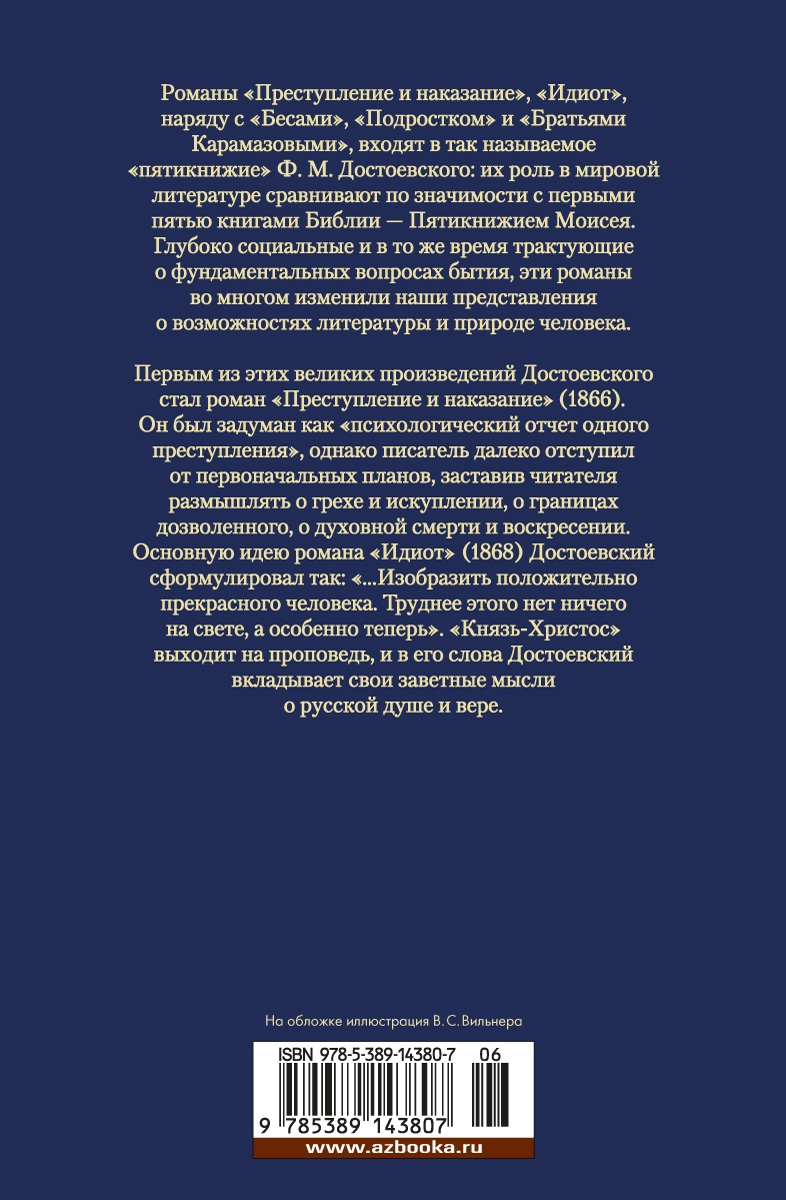 Романы «Преступление и наказание», «Идиот», наряду с «Бесами», «Подростком» и «Братьями Карамазовыми», входят в так называемое «пятикнижие» Ф. М. Достоевского: их роль в мировой литературе сравнивают по значимости с первыми пятью книгами Библии — Пятикнижием Моисея. Глубоко социальные и в то же время трактующие о фундаментальных вопросах бытия, эти романы во многом изменили наши представления о возможностях литературы и природе человека.

Первым из этих великих произведений Достоевского стал роман «Преступление и наказание» (1866). Он был задуман как «психологический отчет одного преступления», однако писатель далеко отступил от первоначальных планов, заставив читателя размышлять о грехе и искуплении, о границах дозволенного, о духовной смерти и воскресении. Основную идею романа «Идиот» (1868) Достоевский сформулировал так: «...Изобразить положительно прекрасного человека. Труднее этого нет ничего на свете, а особенно теперь». «Князь-Христос» выходит на проповедь, и в его слова Достоевский вкладывает свои заветные мысли о русской душе и вере.

На обложке иллюстрация В. С. Вильнера

ISBN 978-5-389-14380-7 06

9 785389 143807

www.azbooka.ru